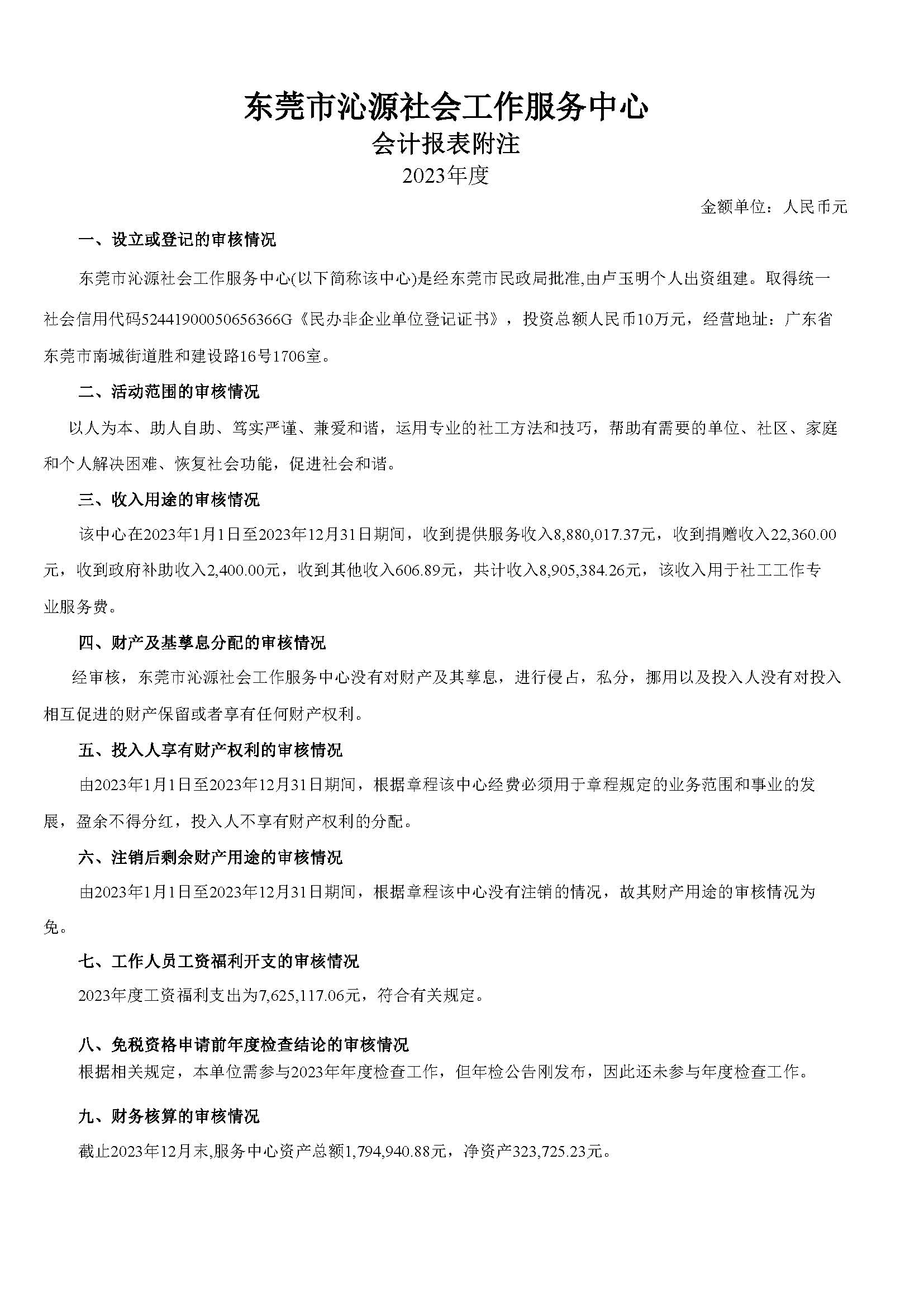 东莞市沁源社会工作服务中心
会计报表附注
2023年度

金额单位：人民币元

一、设立或登记的审核情况

东莞市沁源社会工作服务中心(以下简称该中心)是经东莞市民政局批准,由卢玉明个人出资组建。取得统一社会信用代码52441900050656366G《民办非企业单位登记证书》，投资总额人民币10万元，经营地址：广东省东莞市南城街道胜和建设路16号1706室。

二、活动范围的审核情况

以人为本、助人自助、笃实严谨、兼爱和谐，运用专业的社工方法和技巧，帮助有需要的单位、社区、家庭和个人解决困难、恢复社会功能，促进社会和谐。

三、收入用途的审核情况

该中心在2023年1月1日至2023年12月31日期间，收到提供服务收入8,880,017.37元，收到捐赠收入22,360.00元，收到政府补助收入2,400.00元，收到其他收入606.89元，共计收入8,905,384.26元，该收入用于社工工作专业服务费。

四、财产及基孳息分配的审核情况

经审核，东莞市沁源社会工作服务中心没有对财产及其孳息，进行侵占，私分，挪用以及投入人没有对投入相互促进的财产保留或者享有任何财产权利。

五、投入人享有财产权利的审核情况

由2023年1月1日至2023年12月31日期间，根据章程该中心经费必须用于章程规定的业务范围和事业的发展，盈余不得分红，投入人不享有财产权利的分配。

六、注销后剩余财产用途的审核情况

由2023年1月1日至2023年12月31日期间，根据章程该中心没有注销的情况，故其财产用途的审核情况为免。

七、工作人员工资福利开支的审核情况

2023年度工资福利支出为7,625,117.06元，符合有关规定。

八、免税资格申请前年度检查结论的审核情况
根据相关规定，本单位需参与2023年年度检查工作，但年检公告刚发布，因此还未参与年度检查工作。

九、财务核算的审核情况

截止2023年12月末,服务中心资产总额1,794,940.88元，净资产323,725.23元。